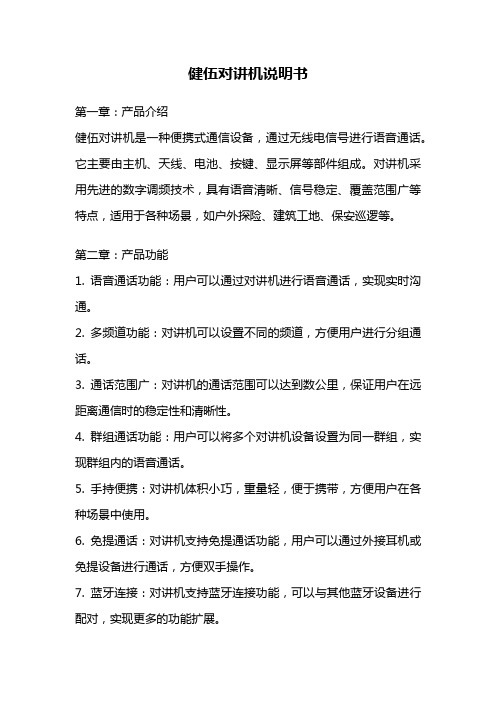 健伍对讲机说明书

第一章：产品介绍

健伍对讲机是一种便携式通信设备，通过无线电信号进行语音通话。它主要由主机、天线、电池、按键、显示屏等部件组成。对讲机采用先进的数字调频技术，具有语音清晰、信号稳定、覆盖范围广等特点，适用于各种场景，如户外探险、建筑工地、保安巡逻等。

第二章：产品功能

1. 语音通话功能：用户可以通过对讲机进行语音通话，实现实时沟通。

2. 多频道功能：对讲机可以设置不同的频道，方便用户进行分组通话。

3. 通话范围广：对讲机的通话范围可以达到数公里，保证用户在远距离通信时的稳定性和清晰性。

4. 群组通话功能：用户可以将多个对讲机设备设置为同一群组，实现群组内的语音通话。

5. 手持便携：对讲机体积小巧，重量轻，便于携带，方便用户在各种场景中使用。

6. 免提通话：对讲机支持免提通话功能，用户可以通过外接耳机或免提设备进行通话，方便双手操作。

7. 蓝牙连接：对讲机支持蓝牙连接功能，可以与其他蓝牙设备进行配对，实现更多的功能扩展。